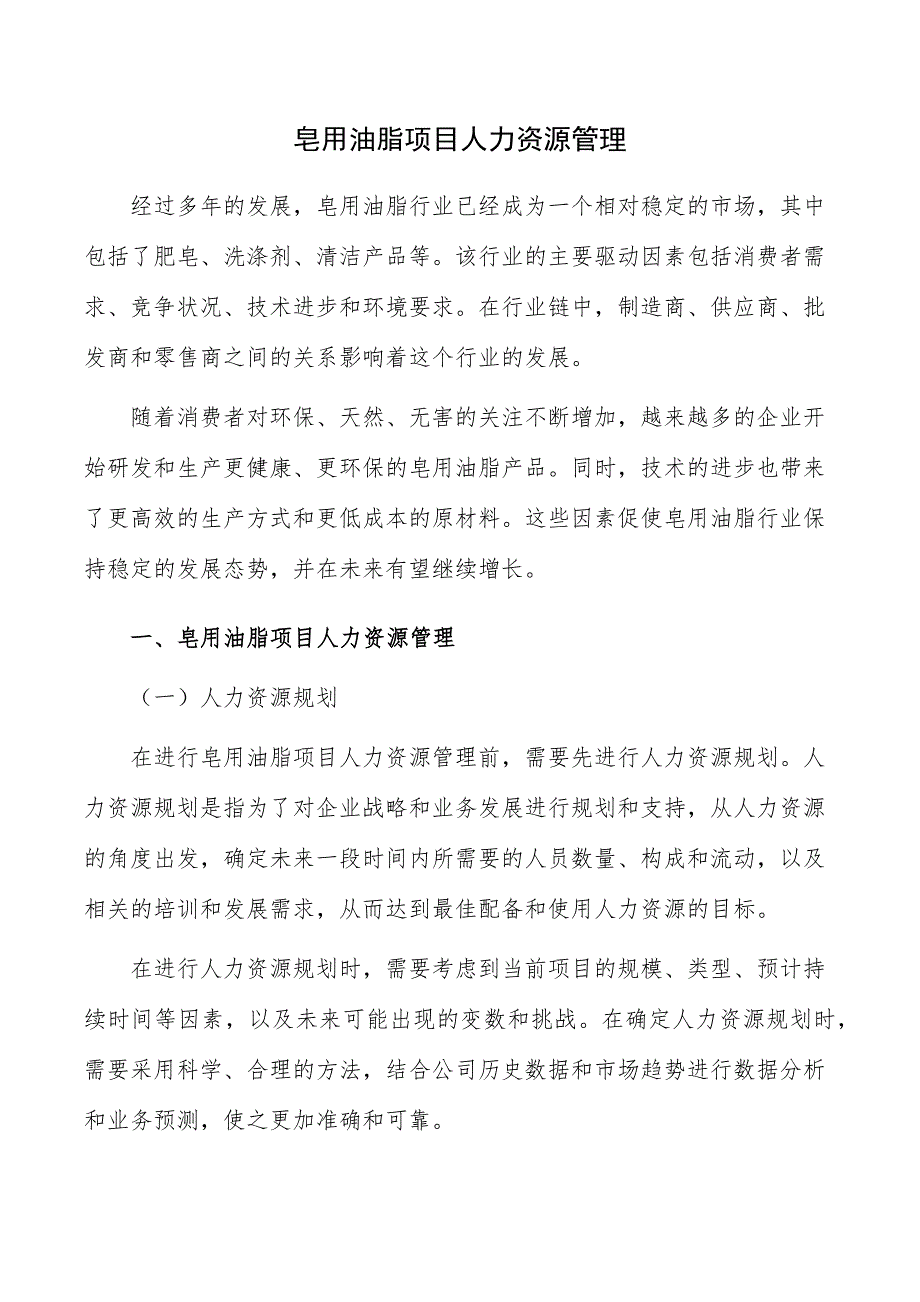 皂用油脂项目人力资源管理

经过多年的发展，皂用油脂行业已经成为一个相对稳定的市场，其中包括了肥皂、洗涤剂、清洁产品等。该行业的主要驱动因素包括消费者需求、竞争状况、技术进步和环境要求。在行业链中，制造商、供应商、批发商和零售商之间的关系影响着这个行业的发展。

随着消费者对环保、天然、无害的关注不断增加，越来越多的企业开始研发和生产更健康、更环保的皂用油脂产品。同时，技术的进步也带来了更高效的生产方式和更低成本的原材料。这些因素促使皂用油脂行业保持稳定的发展态势，并在未来有望继续增长。

一、皂用油脂项目人力资源管理

（一）人力资源规划

在进行皂用油脂项目人力资源管理前，需要先进行人力资源规划。人力资源规划是指为了对企业战略和业务发展进行规划和支持，从人力资源的角度出发，确定未来一段时间内所需要的人员数量、构成和流动，以及相关的培训和发展需求，从而达到最佳配备和使用人力资源的目标。

在进行人力资源规划时，需要考虑到当前项目的规模、类型、预计持续时间等因素，以及未来可能出现的变数和挑战。在确定人力资源规划时，需要采用科学、合理的方法，结合公司历史数据和市场趋势进行数据分析和业务预测，使之更加准确和可靠。